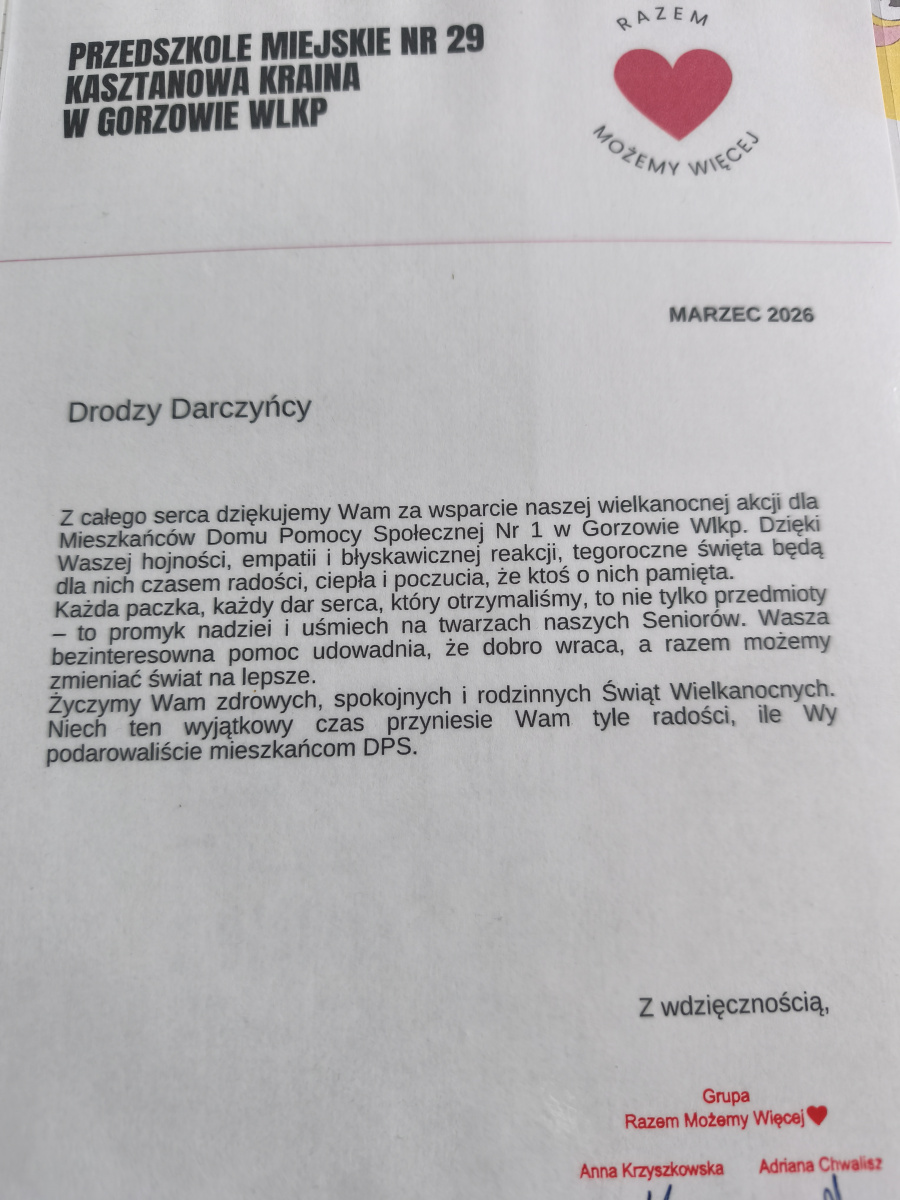 PRZEDSZKOLE MIEJSKIE NR 29
KASZTANOWA KRAINA
W GORZOWIE WLKP

RAZEM
MOŻEMY WIĘCEJ

MARZEC 2026

Drodzy Darczyńcy

Z całego serca dziękujemy Wam za wsparcie naszej wielkanocnej akcji dla Mieszkańców Domu Pomocy Społecznej Nr 1 w Gorzowie Wlkp. Dzięki Waszej hojności, empatii i błyskawicznej reakcji, tegoroczne święta będą dla nich czasem radości, ciepła i poczucia, że ktoś o nich pamięta.
Każda paczka, każdy dar serca, który otrzymaliśmy, to nie tylko przedmioty – to promyk nadziei i uśmiech na twarzach naszych Seniorów. Wasza bezinteresowna pomoc udowadnia, że dobro wraca, a razem możemy zmieniać świat na lepsze.
Życzymy Wam zdrowych, spokojnych i rodzinnych Świąt Wielkanocnych. Niech ten wyjątkowy czas przyniesie Wam tyle radości, ile Wy podarowaliście mieszkańcom DPS.

Z wdzięcznością,

Grupa
Razem Możemy Więcej

Anna Krzyszkowska
Adriana Chwalisz